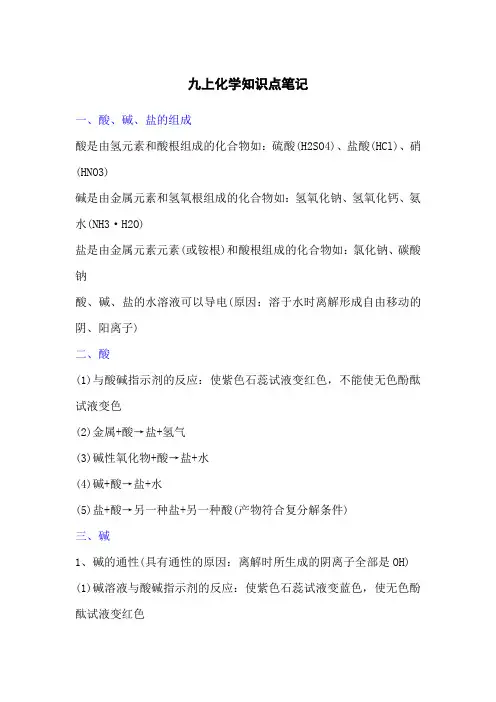 九上化学知识点笔记

一、酸、碱、盐的组成

酸是由氢元素和酸根组成的化合物如：硫酸(H2SO4)、盐酸(HCl)、硝(HNO3)

碱是由金属元素和氢氧根组成的化合物如：氢氧化钠、氢氧化钙、氨水(NH3·H2O)

盐是由金属元素元素(或铵根)和酸根组成的化合物如：氯化钠、碳酸钠

酸、碱、盐的水溶液可以导电(原因：溶于水时离解形成自由移动的阴、阳离子)

二、酸

(1)与酸碱指示剂的反应：使紫色石蕊试液变红色，不能使无色酚酞试液变色

(2)金属+酸→盐+氢气

(3)碱性氧化物+酸→盐+水

(4)碱+酸→盐+水

(5)盐+酸→另一种盐+另一种酸(产物符合复分解条件)

三、碱

1、碱的通性(具有通性的原因：离解时所生成的阴离子全部是OH)

(1)碱溶液与酸碱指示剂的反应：使紫色石蕊试液变蓝色，使无色酚酞试液变红色